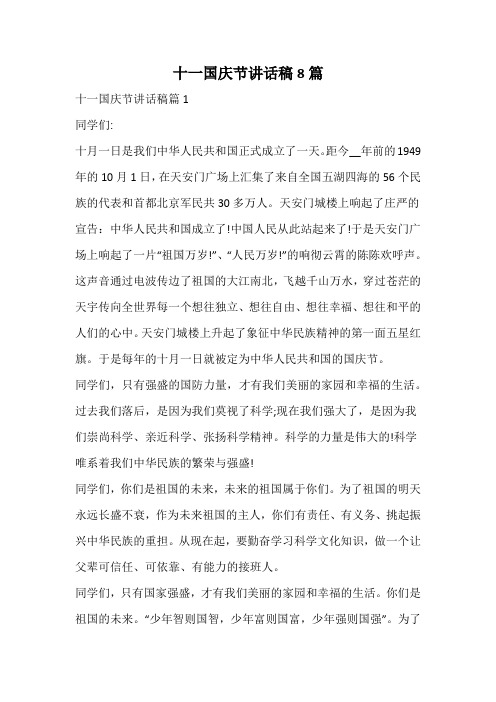 十一国庆节讲话稿 8 篇

十一国庆节讲话稿篇 1

同学们:

十月一日是我们中华人民共和国正式成立了一天。距今__年前的 1949 年的 10 月 1 日，在天安门广场上汇集了来自全国五湖四海的 56 个民族的代表和首都北京军民共 30 多万人。天安门城楼上响起了庄严的宣告：中华人民共和国成立了!中国人民从此站起来了!于是天安门广场上响起了一片“祖国万岁!”、“人民万岁!”的响彻云霄的陈陈欢呼声。这声音通过电波传边了祖国的大江南北，飞越千山万水，穿过苍茫的天宇传向全世界每一个想往独立、想往自由、想往幸福、想往和平的人们的心中。天安门城楼上升起了象征中华民族精神的第一面五星红旗。于是每年的十月一日就被定为中华人民共和国的国庆节。

同学们，只有强盛的国防力量，才有我们美丽的家园和幸福的生活。过去我们落后，是因为我们莫视了科学;现在我们强大了，是因为我们崇尚科学、亲近科学、张扬科学精神。科学的力量是伟大的!科学唯系着我们中华民族的繁荣与强盛!

同学们，你们是祖国的未来，未来的祖国属于你们。为了祖国的明天永远长盛不衰，作为未来祖国的主人，你们有责任、有义务、挑起振兴中华民族的重担。从现在起，要勤奋学习科学文化知识，做一个让父辈可信任、可依靠、有能力的接班人。

同学们，只有国家强盛，才有我们美丽的家园和幸福的生活。你们是祖国的未来。“少年智则国智，少年富则国富，少年强则国强”。为了